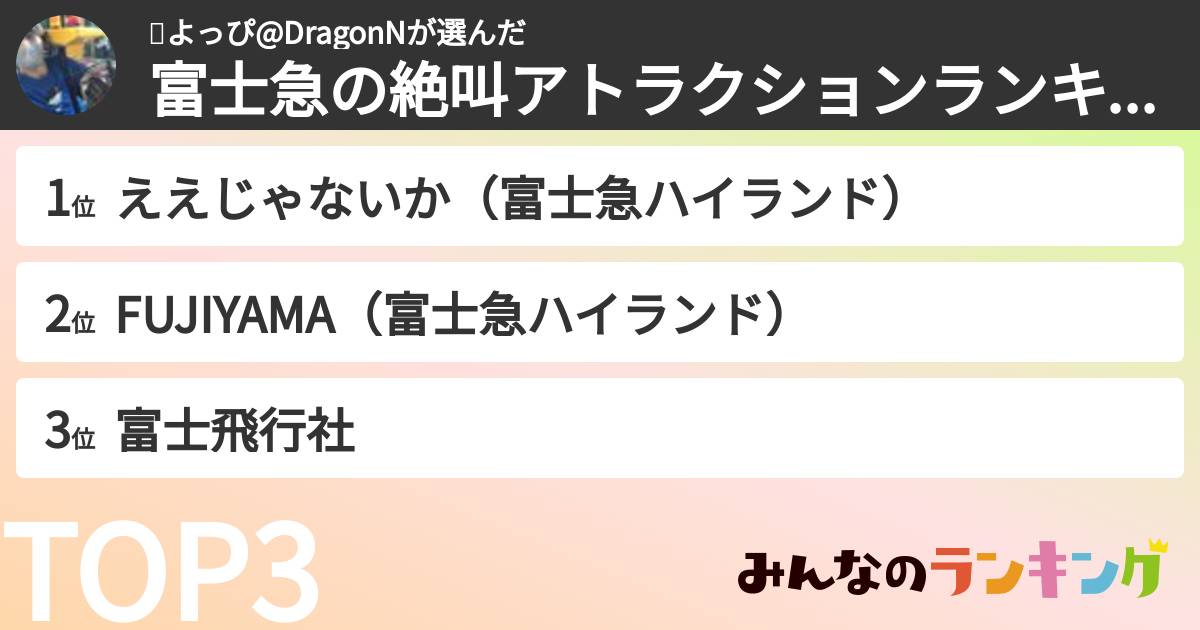 よっぴ@DragonNが選んだ
富士急の絶叫アトラクションランキ...

1位 ええじゃないか（富士急ハイランド）

2位 FUJIYAMA（富士急ハイランド）

3位 富士飛行社

TOP3

みんなのランキング